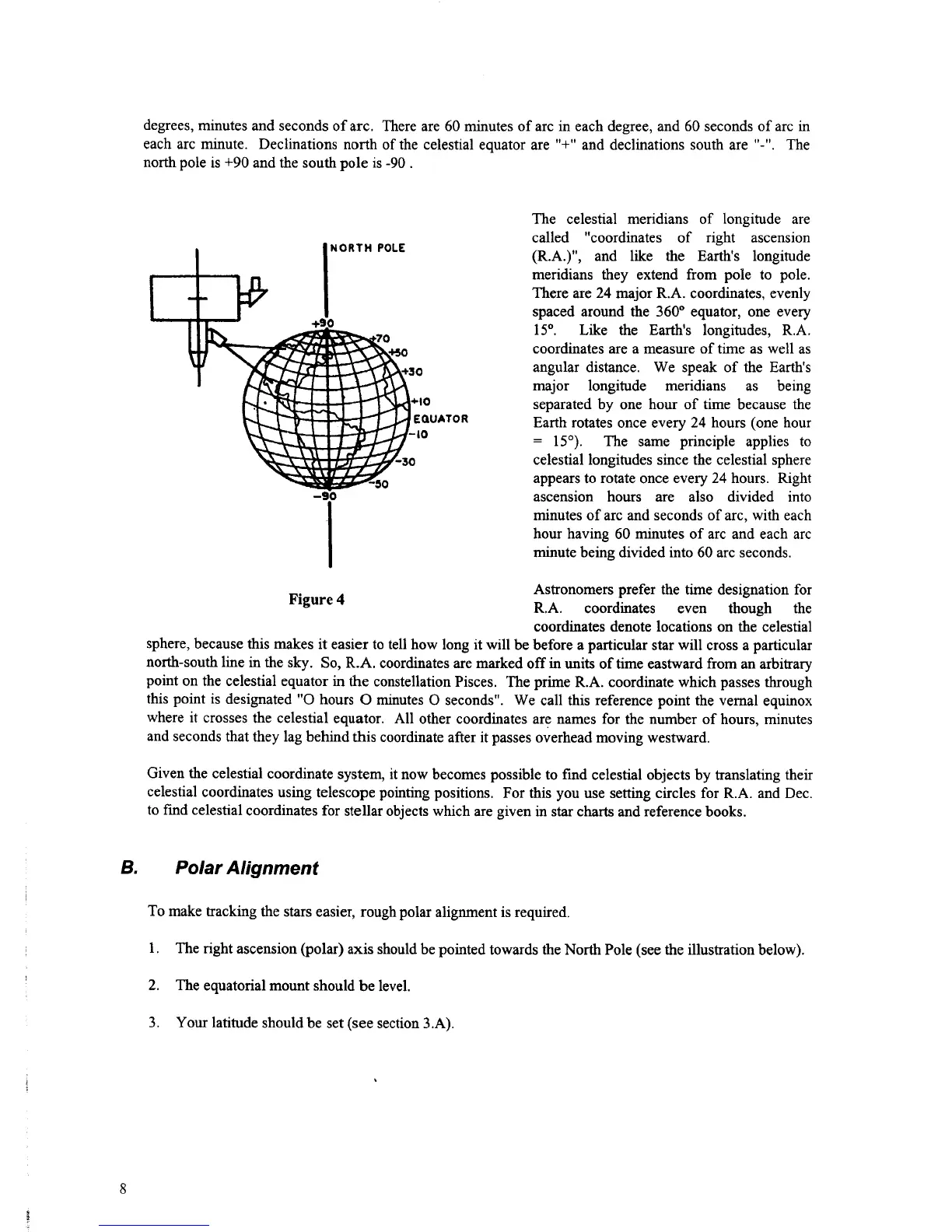 degrees, minutes and seconds of arc. There are 60 minutes of arc in each degree, and 60 seconds of arc in each arc minute. Declinations north of the celestial equator are "+" and declinations south are "-". The north pole is +90 and the south pole is -90 .

NORTH POLE

+90

+70

+50

+30

+10

EQUATOR

-10

-30

-50

-90

Figure 4

The celestial meridians of longitude are called "coordinates of right ascension (R.A.)", and like the Earth's longitude meridians they extend from pole to pole. There are 24 major R.A. coordinates, evenly spaced around the 360° equator, one every 15°. Like the Earth's longitudes, R.A. coordinates are a measure of time as well as angular distance. We speak of the Earth's major longitude meridians as being separated by one hour of time because the Earth rotates once every 24 hours (one hour = 15°). The same principle applies to celestial longitudes since the celestial sphere appears to rotate once every 24 hours. Right ascension hours are also divided into minutes of arc and seconds of arc, with each hour having 60 minutes of arc and each arc minute being divided into 60 arc seconds.

Astronomers prefer the time designation for R.A. coordinates even though the coordinates denote locations on the celestial sphere, because this makes it easier to tell how long it will be before a particular star will cross a particular north-south line in the sky. So, R.A. coordinates are marked off in units of time eastward from an arbitrary point on the celestial equator in the constellation Pisces. The prime R.A. coordinate which passes through this point is designated "O hours O minutes O seconds". We call this reference point the vernal equinox where it crosses the celestial equator. All other coordinates are names for the number of hours, minutes and seconds that they lag behind this coordinate after it passes overhead moving westward.

Given the celestial coordinate system, it now becomes possible to find celestial objects by translating their celestial coordinates using telescope pointing positions. For this you use setting circles for R.A. and Dec. to find celestial coordinates for stellar objects which are given in star charts and reference books.

B. Polar Alignment

To make tracking the stars easier, rough polar alignment is required.

1. The right ascension (polar) axis should be pointed towards the North Pole (see the illustration below).

2. The equatorial mount should be level.

3. Your latitude should be set (see section 3.A).

8